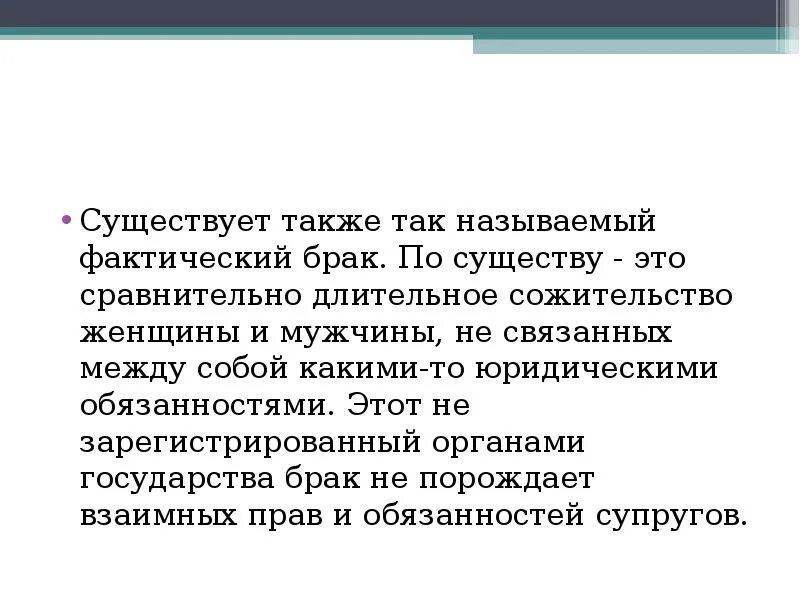 • Существует также так называемый фактический брак. По существу - это сравнительно длительное сожительство женщины и мужчины, не связанных между собой какими-то юридическими обязанностями. Этот не зарегистрированный органами государства брак не порождает взаимных прав и обязанностей супругов.